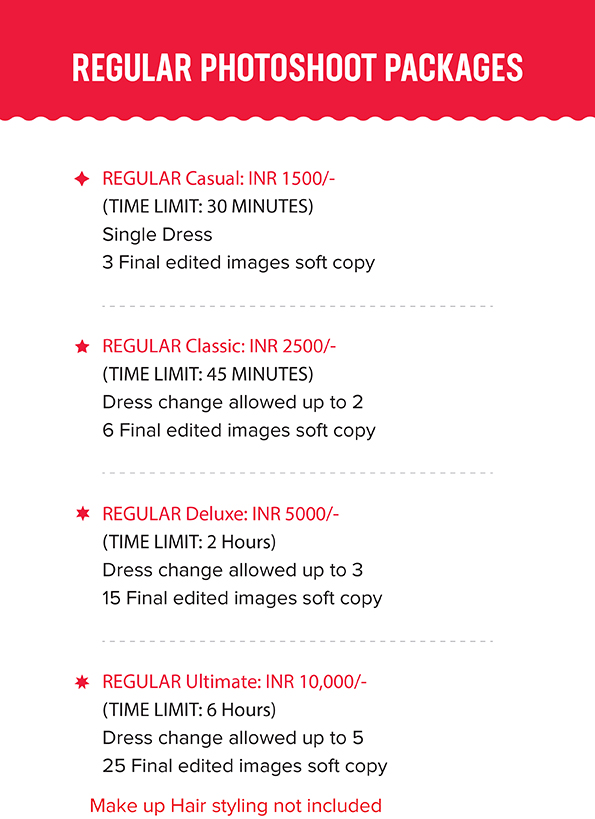 REGULAR PHOTOSHOOT PACKAGES

REGULAR Casual: INR 1500/-
(TIME LIMIT: 30 MINUTES)
Single Dress
3 Final edited images soft copy

REGULAR Classic: INR 2500/-
(TIME LIMIT: 45 MINUTES)
Dress change allowed up to 2
6 Final edited images soft copy

REGULAR Deluxe: INR 5000/-
(TIME LIMIT: 2 Hours)
Dress change allowed up to 3
15 Final edited images soft copy

REGULAR Ultimate: INR 10,000/-
(TIME LIMIT: 6 Hours)
Dress change allowed up to 5
25 Final edited images soft copy

Make up Hair styling not included